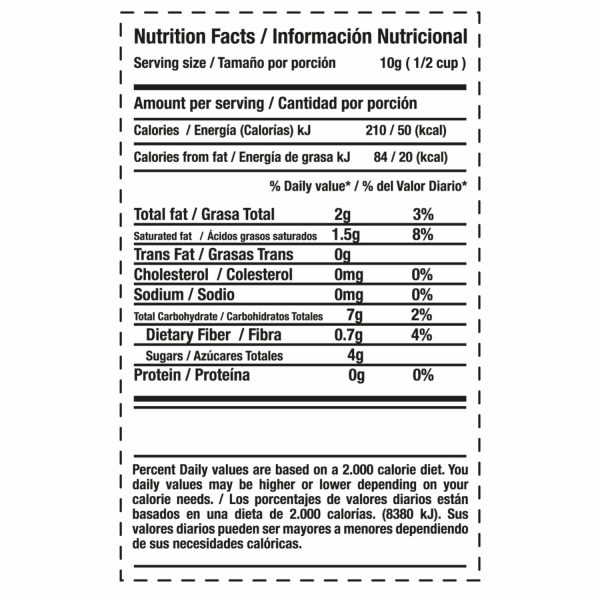 Nutrition Facts / Información Nutricional

Serving size / Tamaño por porción 10g ( 1/2 cup )

Amount per serving / Cantidad por porción

Calories / Energía (Calorías) kJ 210 / 50 (kcal)

Calories from fat / Energía de grasa kJ 84 / 20 (kcal)

% Daily value* / % del Valor Diario*

Total fat / Grasa Total 2g 3%

Saturated fat / Ácidos grasos saturados 1.5g 8%

Trans Fat / Grasas Trans 0g

Cholesterol / Colesterol 0mg 0%

Sodium / Sodio 0mg 0%

Total Carbohydrate / Carbohidratos Totales 7g 2%

Dietary Fiber / Fibra 0.7g 4%

Sugars / Azúcares Totales 4g

Protein / Proteína 0g 0%

Percent Daily values are based on a 2.000 calorie diet. You daily values may be higher or lower depending on your calorie needs. / Los porcentajes de valores diarios están basados en una dieta de 2.000 calorías. (8380 kJ). Sus valores diarios pueden ser mayores a menores dependiendo de sus necesidades calóricas.